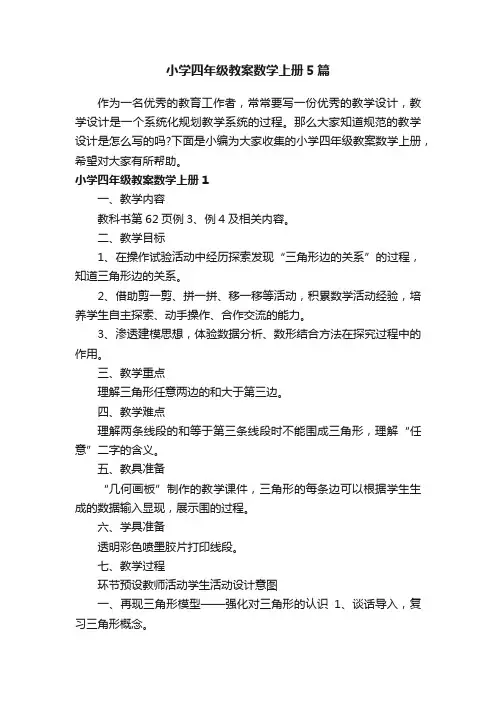 小学四年级教案数学上册5篇

作为一名优秀的教育工作者，常常要写一份优秀的教学设计，教学设计是一个系统化规划教学系统的过程。那么大家知道规范的教学设计是怎么写的吗?下面是小编为大家收集的小学四年级教案数学上册，希望对大家有所帮助。

小学四年级教案数学上册1

一、教学内容

教科书第62页例3、例4及相关内容。

二、教学目标

1、在操作试验活动中经历探索发现“三角形边的关系”的过程，知道三角形边的关系。

2、借助剪一剪、拼一拼、移一移等活动，积累数学活动经验，培养学生自主探索、动手操作、合作交流的能力。

3、渗透建模思想，体验数据分析、数形结合方法在探究过程中的作用。

三、教学重点

理解三角形任意两边的和大于第三边。

四、教学难点

理解两条线段的和等于第三条线段时不能围成三角形，理解“任意”二字的含义。

五、教具准备

“几何画板”制作的教学课件，三角形的每条边可以根据学生生成的数据输入显现，展示围的过程。

六、学具准备

透明彩色喷墨胶片打印线段。

七、教学过程

环节预设教师活动学生活动设计意图

一、再现三角形模型——强化对三角形的认识 1、谈话导入，复习三角形概念。